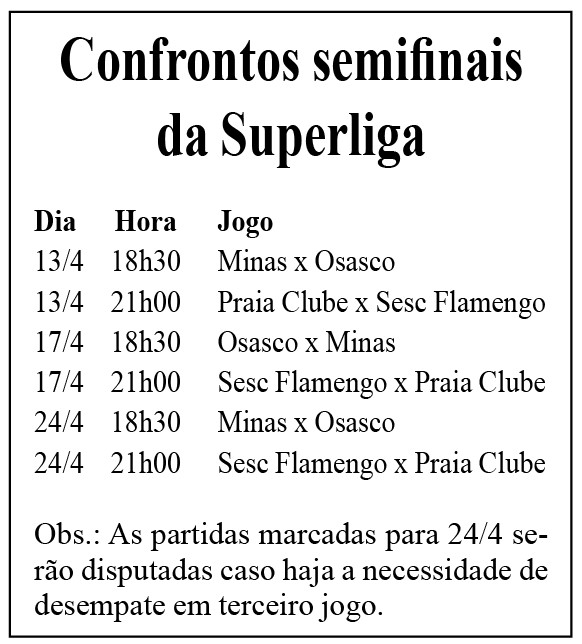 Confrontos semifinais da Superliga

| Dia | Hora | Jogo |
|---|---|---|
| 13/4 | 18h30 | Minas x Osasco |
| 13/4 | 21h00 | Praia Clube x Sesc Flamengo |
| 17/4 | 18h30 | Osasco x Minas |
| 17/4 | 21h00 | Sesc Flamengo x Praia Clube |
| 24/4 | 18h30 | Minas x Osasco |
| 24/4 | 21h00 | Sesc Flamengo x Praia Clube |

Obs.: As partidas marcadas para 24/4 serão disputadas caso haja a necessidade de desempate em terceiro jogo.